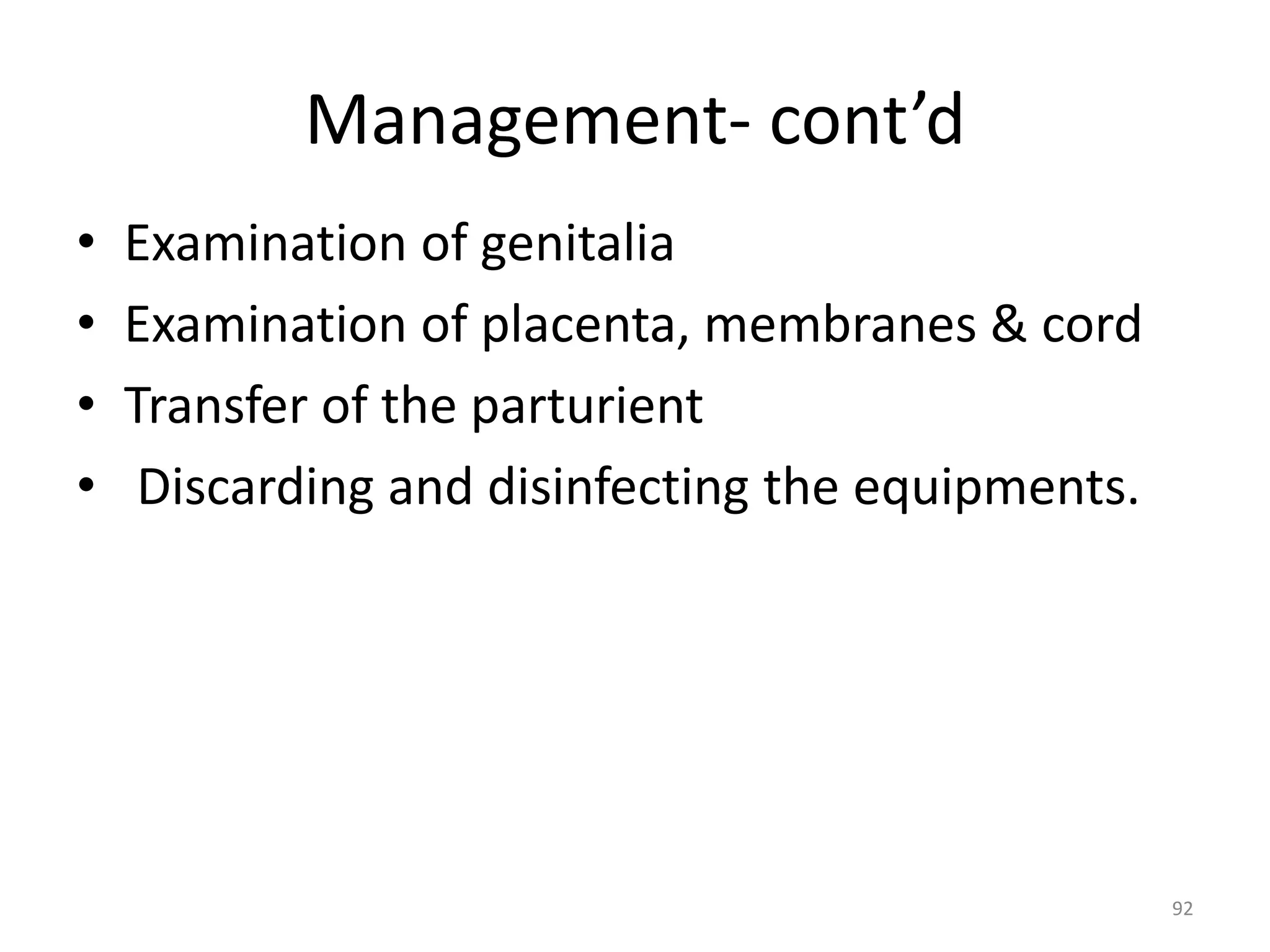 Management- cont’d

• Examination of genitalia
• Examination of placenta, membranes & cord
• Transfer of the parturient
• Discarding and disinfecting the equipments.

92